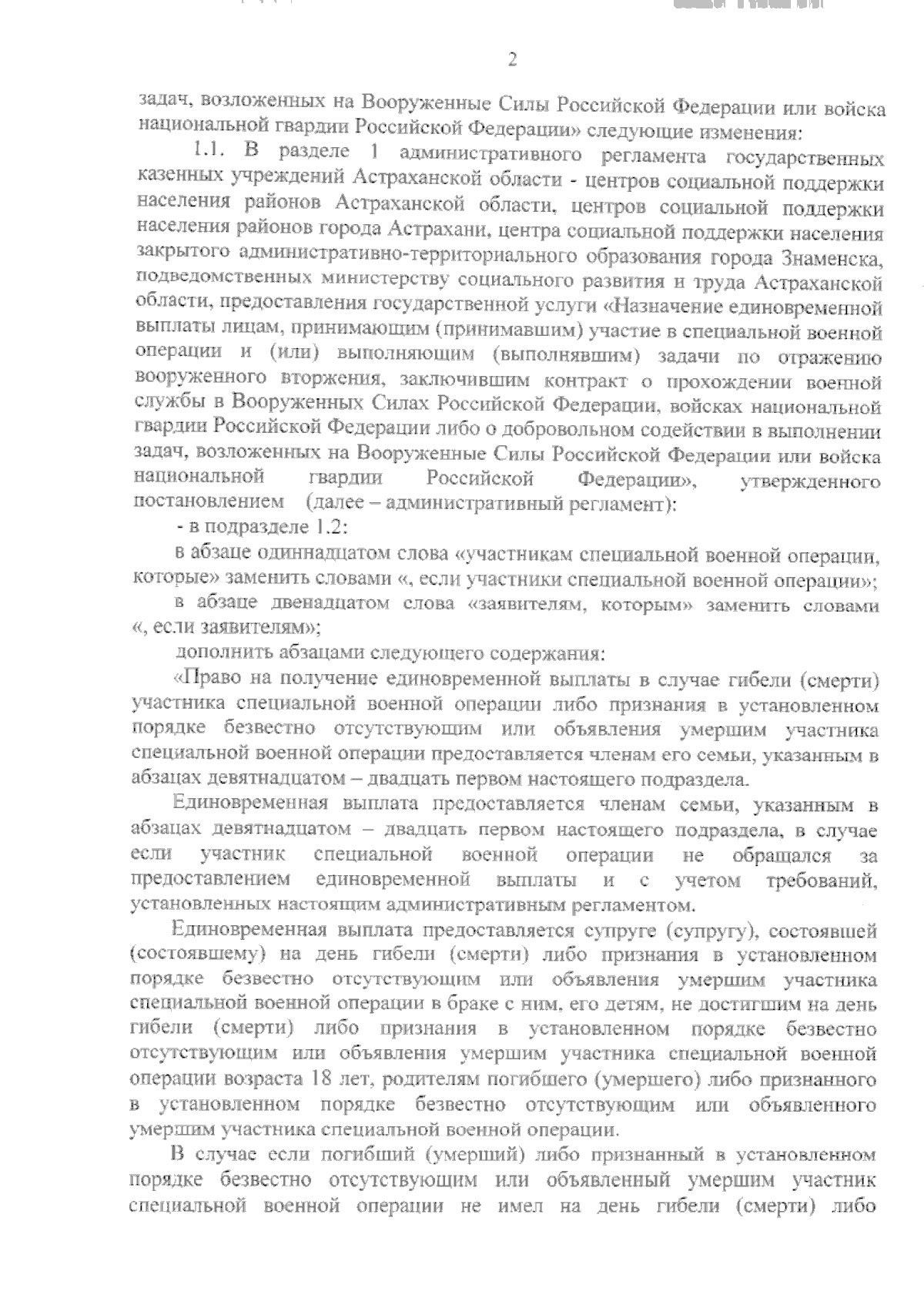 2

задач, возложенных на Вооруженные Силы Российской Федерации или войска национальной гвардии Российской Федерации» следующие изменения:

1.1. В разделе 1 административного регламента государственных казенных учреждений Астраханской области - центров социальной поддержки населения районов Астраханской области, центров социальной поддержки населения районов города Астрахани, центра социальной поддержки населения закрытого административно-территориального образования города Знаменска, подведомственных министерству социального развития и труда Астраханской области, предоставления государственной услуги «Назначение единовременной выплаты лицам, принимающим (принимавшим) участие в специальной военной операции и (или) выполняющим (выполнявшим) задачи по отражению вооруженного вторжения, заключившим контракт о прохождении военной службы в Вооруженных Силах Российской Федерации, войсках национальной гвардии Российской Федерации либо о добровольном содействии в выполнении задач, возложенных на Вооруженные Силы Российской Федерации или войска национальной гвардии Российской Федерации», утвержденного постановлением (далее – административный регламент):

- в подразделе 1.2:

в абзаце одиннадцатом слова «участникам специальной военной операции, которые» заменить словами «, если участники специальной военной операции»;

в абзаце двенадцатом слова «заявителям, которым» заменить словами «, если заявителям»;

дополнить абзацами следующего содержания:

«Право на получение единовременной выплаты в случае гибели (смерти) участника специальной военной операции либо признания в установленном порядке безвестно отсутствующим или объявления умершим участника специальной военной операции предоставляется членам его семьи, указанным в абзацах девятнадцатом – двадцать первом настоящего подраздела.

Единовременная выплата предоставляется членам семьи, указанным в абзацах девятнадцатом – двадцать первом настоящего подраздела, в случае если участник специальной военной операции не обращался за предоставлением единовременной выплаты и с учетом требований, установленных настоящим административным регламентом.

Единовременная выплата предоставляется супруге (супругу), состоявшей (состоявшему) на день гибели (смерти) либо признания в установленном порядке безвестно отсутствующим или объявления умершим участника специальной военной операции в браке с ним, его детям, не достигшим на день гибели (смерти) либо признания в установленном порядке безвестно отсутствующим или объявления умершим участника специальной военной операции возраста 18 лет, родителям погибшего (умершего) либо признанного в установленном порядке безвестно отсутствующим или объявленного умершим участника специальной военной операции.

В случае если погибший (умерший) либо признанный в установленном порядке безвестно отсутствующим или объявленный умершим участник специальной военной операции не имел на день гибели (смерти) либо